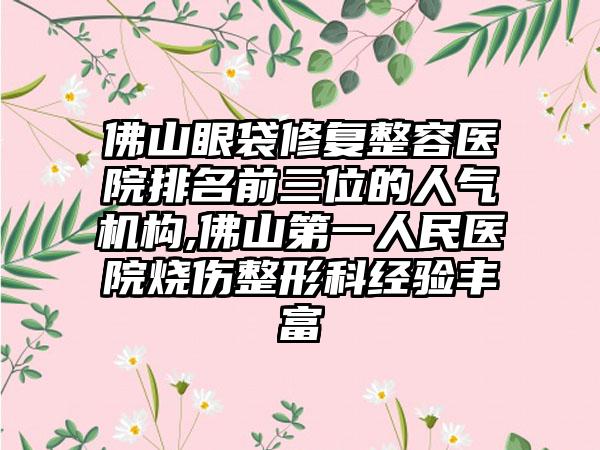 佛山眼袋修复整容医院排名前三位的人气机构,佛山第一人民医院烧伤整形科经验丰富